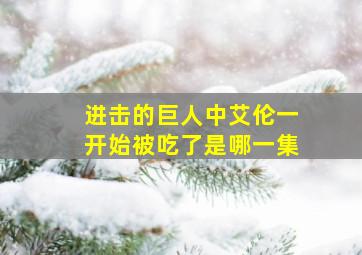 进击的巨人中艾伦一开始被吃了是哪一集